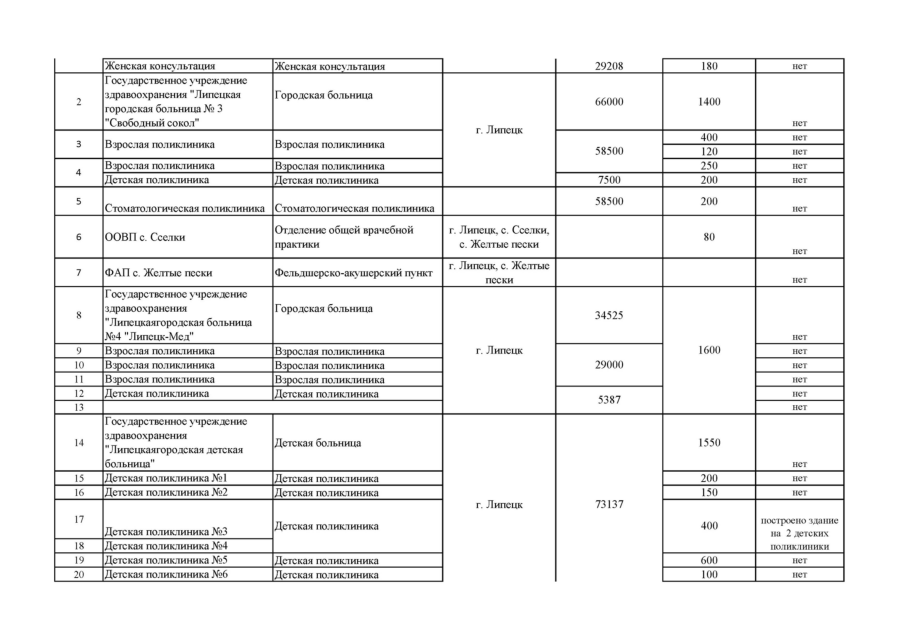 |  | Женская консультация | Женская консультация |  | 29208 | 180 | нет |
|---|---|---|---|---|---|---|
| 2 | Государственное учреждение здравоохранения "Липецкая городская больница № 3 "Свободный сокол" | Городская больница | г. Липецк | 66000 | 1400 | нет |
| 3 | Взрослая поликлиника | Взрослая поликлиника |  | 58500 | 400 | нет |
|  |  |  |  |  | 120 | нет |
| 4 | Взрослая поликлиника | Взрослая поликлиника |  |  | 250 | нет |
|  | Детская поликлиника | Детская поликлиника |  | 7500 | 200 | нет |
| 5 | Стоматологическая поликлиника | Стоматологическая поликлиника |  | 58500 | 200 | нет |
| 6 | ООВП с. Сселки | Отделение общей врачебной практики | г. Липецк, с. Сселки, с. Желтые пески |  | 80 | нет |
| 7 | ФАП с. Желтые пески | Фельдшерско-акушерский пункт | г. Липецк, с. Желтые пески |  |  | нет |
| 8 | Государственное учреждение здравоохранения "Липецкаягородская больница №4 "Липецк-Мед" | Городская больница | г. Липецк | 34525 | 1600 | нет |
| 9 | Взрослая поликлиника | Взрослая поликлиника |  | 29000 |  | нет |
| 10 | Взрослая поликлиника | Взрослая поликлиника |  |  |  | нет |
| 11 | Взрослая поликлиника | Взрослая поликлиника |  |  |  | нет |
| 12 | Детская поликлиника | Детская поликлиника |  | 5387 |  | нет |
| 13 |  |  |  |  |  | нет |
| 14 | Государственное учреждение здравоохранения "Липецкаягородская детская больница" | Детская больница | г. Липецк | 73137 | 1550 | нет |
| 15 | Детская поликлиника №1 | Детская поликлиника |  |  | 200 | нет |
| 16 | Детская поликлиника №2 | Детская поликлиника |  |  | 150 | нет |
| 17 | Детская поликлиника №3 | Детская поликлиника |  |  | 400 | построено здание на 2 детских поликлиники |
| 18 | Детская поликлиника №4 |  |  |  |  |  |
| 19 | Детская поликлиника №5 | Детская поликлиника |  |  | 600 | нет |
| 20 | Детская поликлиника №6 | Детская поликлиника |  |  | 100 | нет |